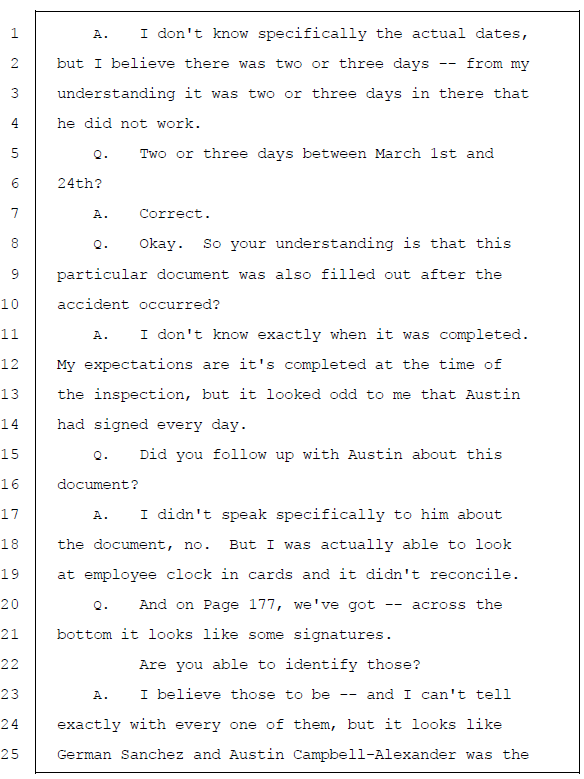 1 A. I don't know specifically the actual dates,
2 but I believe there was two or three days -- from my
3 understanding it was two or three days in there that
4 he did not work.
5 Q. Two or three days between March 1st and
6 24th?
7 A. Correct.
8 Q. Okay. So your understanding is that this
9 particular document was also filled out after the
10 accident occurred?
11 A. I don't know exactly when it was completed.
12 My expectations are it's completed at the time of
13 the inspection, but it looked odd to me that Austin
14 had signed every day.
15 Q. Did you follow up with Austin about this
16 document?
17 A. I didn't speak specifically to him about
18 the document, no. But I was actually able to look
19 at employee clock in cards and it didn't reconcile.
20 Q. And on Page 177, we've got -- across the
21 bottom it looks like some signatures.
22 Are you able to identify those?
23 A. I believe those to be -- and I can't tell
24 exactly with every one of them, but it looks like
25 German Sanchez and Austin Campbell-Alexander was the